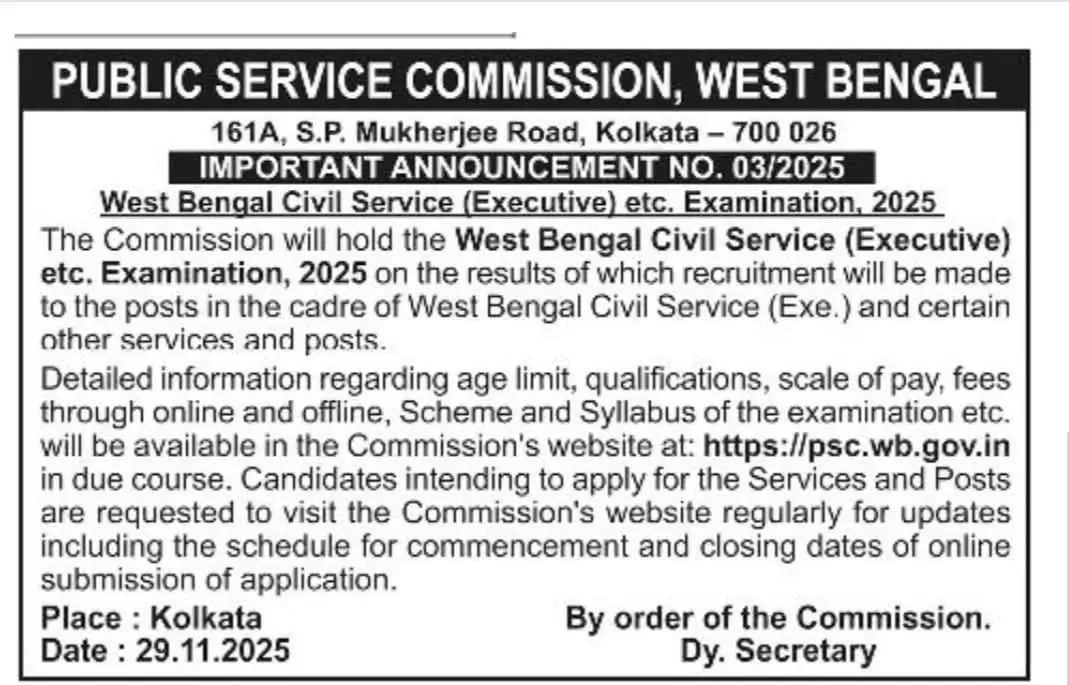 PUBLIC SERVICE COMMISSION, WEST BENGAL

161A, S.P. Mukherjee Road, Kolkata – 700 026

IMPORTANT ANNOUNCEMENT NO. 03/2025

West Bengal Civil Service (Executive) etc. Examination, 2025

The Commission will hold the West Bengal Civil Service (Executive) etc. Examination, 2025 on the results of which recruitment will be made to the posts in the cadre of West Bengal Civil Service (Exe.) and certain other services and posts.

Detailed information regarding age limit, qualifications, scale of pay, fees through online and offline, Scheme and Syllabus of the examination etc. will be available in the Commission's website at: https://psc.wb.gov.in in due course. Candidates intending to apply for the Services and Posts are requested to visit the Commission's website regularly for updates including the schedule for commencement and closing dates of online submission of application.

Place : Kolkata
Date : 29.11.2025

By order of the Commission.
Dy. Secretary